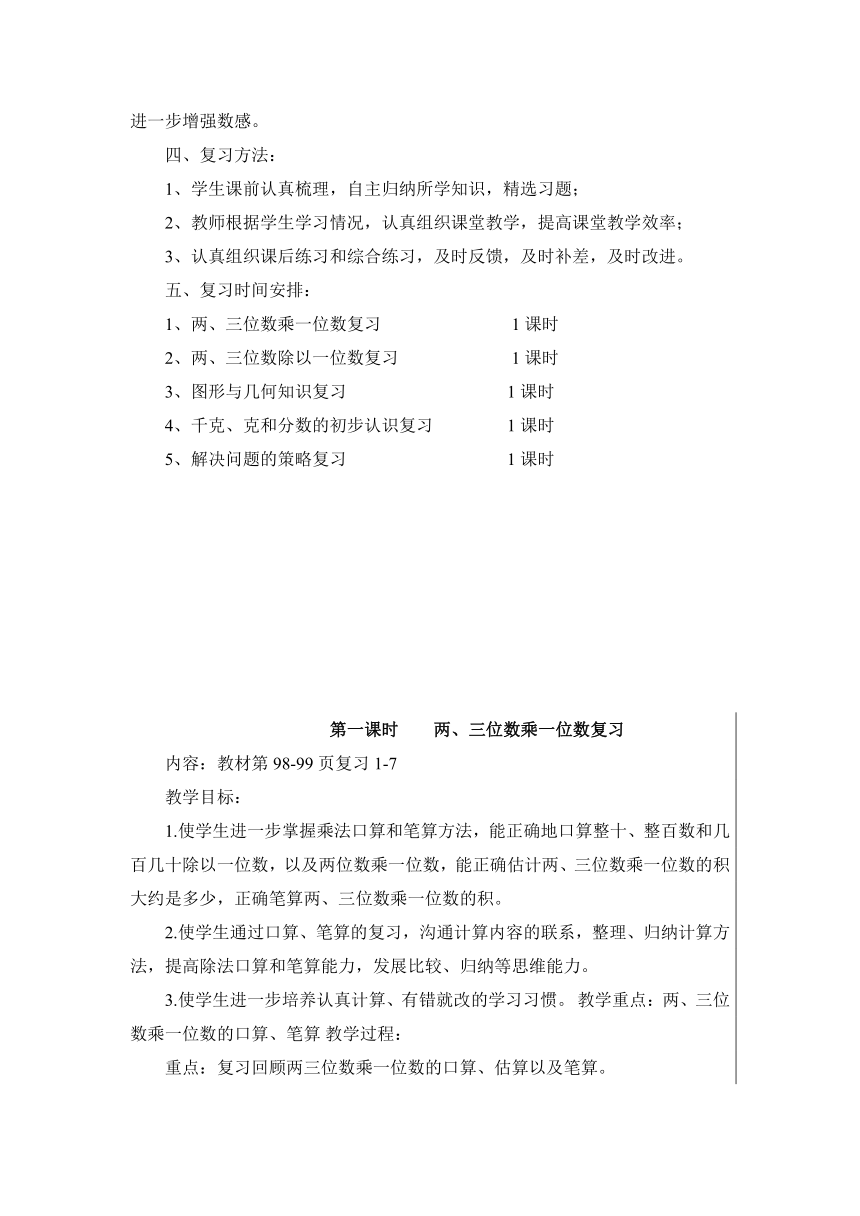 进一步增强数感。

四、复习方法：

1、学生课前认真梳理，自主归纳所学知识，精选习题；

2、教师根据学生学习情况，认真组织课堂教学，提高课堂教学效率；

3、认真组织课后练习和综合练习，及时反馈，及时补差，及时改进。

五、复习时间安排：

1、两、三位数乘一位数复习　　1 课时

2、两、三位数除以一位数复习　　1 课时

3、图形与几何知识复习　　1 课时

4、千克、克和分数的初步认识复习　　1 课时

5、解决问题的策略复习　　1 课时

第一课时　　两、三位数乘一位数复习

内容：教材第 98-99 页复习 1-7

教学目标：

1.使学生进一步掌握乘法口算和笔算方法，能正确地口算整十、整百数和几百几十除以一位数，以及两位数乘一位数，能正确估计两、三位数乘一位数的积大约是多少，正确笔算两、三位数乘一位数的积。

2.使学生通过口算、笔算的复习，沟通计算内容的联系，整理、归纳计算方法，提高除法口算和笔算能力，发展比较、归纳等思维能力。

3.使学生进一步培养认真计算、有错就改的学习习惯。 教学重点：两、三位数乘一位数的口算、笔算 教学过程：

重点：复习回顾两三位数乘一位数的口算、估算以及笔算。